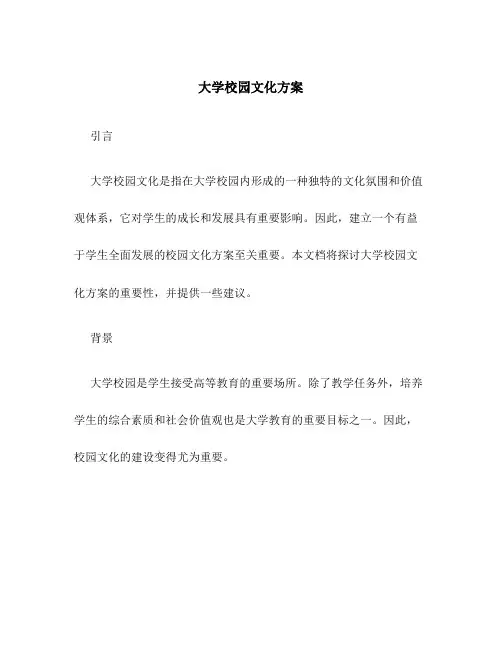 大学校园文化方案

引言

大学校园文化是指在大学校园内形成的一种独特的文化氛围和价值观体系，它对学生的成长和发展具有重要影响。因此，建立一个有益于学生全面发展的校园文化方案至关重要。本文档将探讨大学校园文化方案的重要性，并提供一些建议。

背景

大学校园是学生接受高等教育的重要场所。除了教学任务外，培养学生的综合素质和社会价值观也是大学教育的重要目标之一。因此，校园文化的建设变得尤为重要。